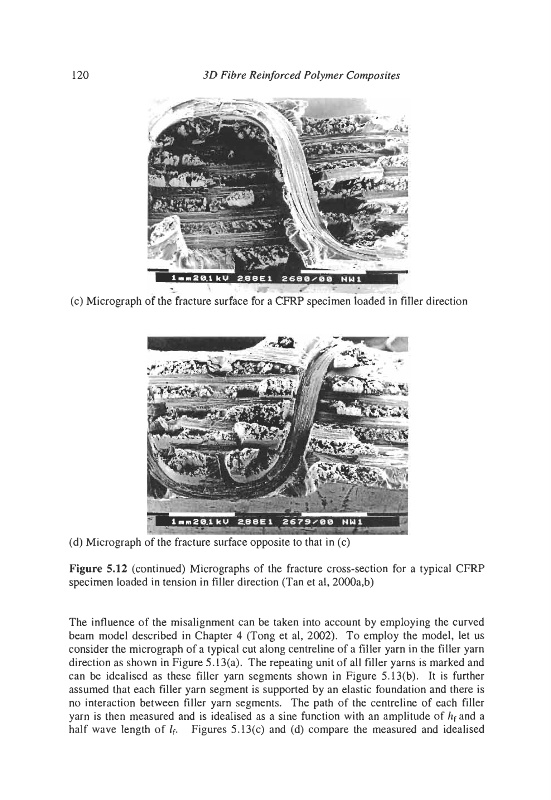 120 3D Fibre Reinforced Polymer Composites

1mm20.1kV 288E1 2680/00 NW1

(c) Micrograph of the fracture surface for a CFRP specimen loaded in filler direction

1mm20.1kV 288E1 2679/00 NW1

(d) Micrograph of the fracture surface opposite to that in (c)

**Figure 5.12** (continued) Micrographs of the fracture cross-section for a typical CFRP specimen loaded in tension in filler direction (Tan et al, 2000a,b)

The influence of the misalignment can be taken into account by employing the curved beam model described in Chapter 4 (Tong et al, 2002). To employ the model, let us consider the micrograph of a typical cut along centreline of a filler yarn in the filler yarn direction as shown in Figure 5.13(a). The repeating unit of all filler yarns is marked and can be idealised as these filler yarn segments shown in Figure 5.13(b). It is further assumed that each filler yarn segment is supported by an elastic foundation and there is no interaction between filler yarn segments. The path of the centreline of each filler yarn is then measured and is idealised as a sine function with an amplitude of $h_f$ and a half wave length of $l_f$. Figures 5.13(c) and (d) compare the measured and idealised